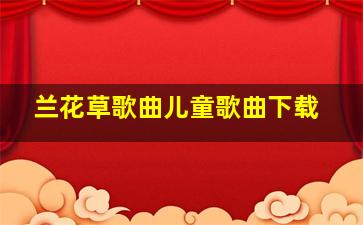 兰花草歌曲儿童歌曲下载